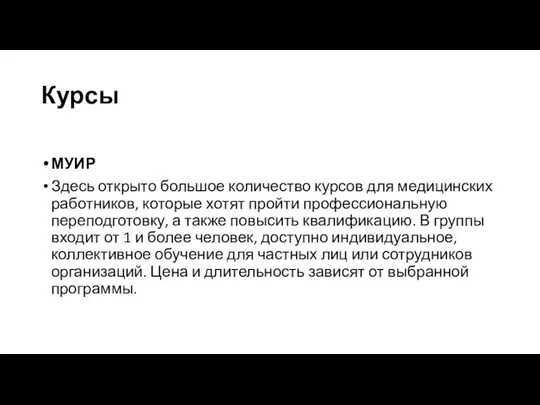 Курсы

• МУИР

• Здесь открыто большое количество курсов для медицинских работников, которые хотят пройти профессиональную переподготовку, а также повысить квалификацию. В группы входит от 1 и более человек, доступно индивидуальное, коллективное обучение для частных лиц или сотрудников организаций. Цена и длительность зависят от выбранной программы.